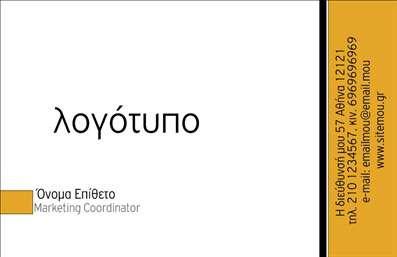 λογότυπο

Όνομα Επίθετο
Marketing Coordinator

Η διεύθυνσή μου 57 Αθήνα 12121
τηλ. 210 1234567, κιν. 6969696969
e-mail: emailmou@email.mou
www.sitemou.gr